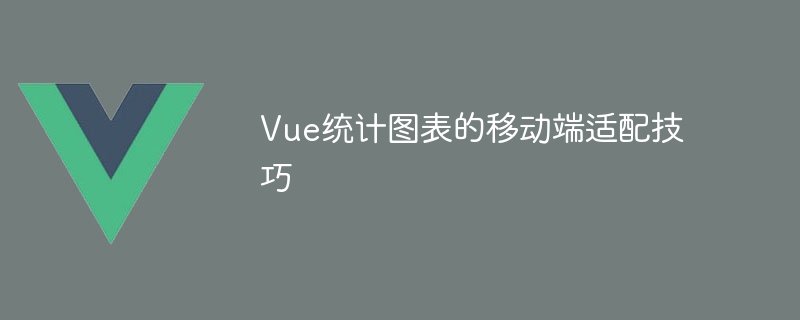 Vue统计图表的移动端适配技巧